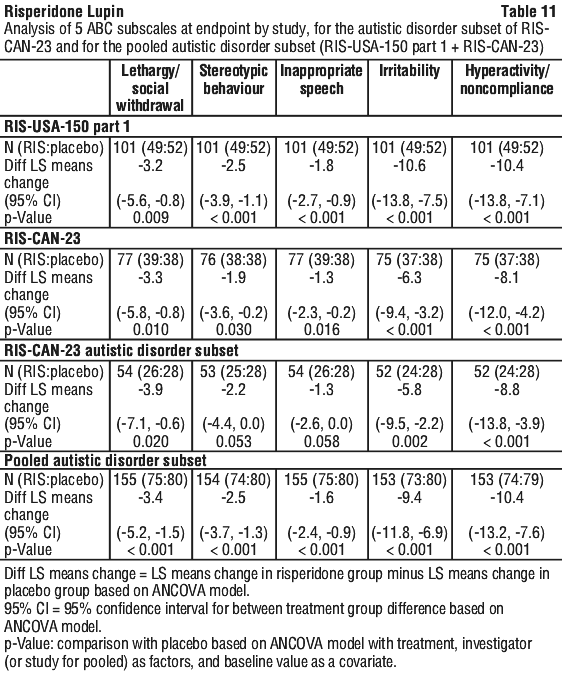 Risperidone Lupin

Table 11

Analysis of 5 ABC subscales at endpoint by study, for the autistic disorder subset of RIS-CAN-23 and for the pooled autistic disorder subset (RIS-USA-150 part 1 + RIS-CAN-23)

| | Lethargy/ social withdrawal | Stereotypic behaviour | Inappropriate speech | Irritability | Hyperactivity/ noncompliance |
|---|---|---|---|---|---|
| **RIS-USA-150 part 1** | | | | | |
| N (RIS:placebo) | 101 (49:52) | 101 (49:52) | 101 (49:52) | 101 (49:52) | 101 (49:52) |
| Diff LS means change | -3.2 | -2.5 | -1.8 | -10.6 | -10.4 |
| (95% CI) | (-5.6, -0.8) | (-3.9, -1.1) | (-2.7, -0.9) | (-13.8, -7.5) | (-13.8, -7.1) |
| p-Value | 0.009 | < 0.001 | < 0.001 | < 0.001 | < 0.001 |
| **RIS-CAN-23** | | | | | |
| N (RIS:placebo) | 77 (39:38) | 76 (38:38) | 77 (39:38) | 75 (37:38) | 75 (37:38) |
| Diff LS means change | -3.3 | -1.9 | -1.3 | -6.3 | -8.1 |
| (95% CI) | (-5.8, -0.8) | (-3.6, -0.2) | (-2.3, -0.2) | (-9.4, -3.2) | (-12.0, -4.2) |
| p-Value | 0.010 | 0.030 | 0.016 | < 0.001 | < 0.001 |
| **RIS-CAN-23 autistic disorder subset** | | | | | |
| N (RIS:placebo) | 54 (26:28) | 53 (25:28) | 54 (26:28) | 52 (24:28) | 52 (24:28) |
| Diff LS means change | -3.9 | -2.2 | -1.3 | -5.8 | -8.8 |
| (95% CI) | (-7.1, -0.6) | (-4.4, 0.0) | (-2.6, 0.0) | (-9.5, -2.2) | (-13.8, -3.9) |
| p-Value | 0.020 | 0.053 | 0.058 | 0.002 | < 0.001 |
| **Pooled autistic disorder subset** | | | | | |
| N (RIS:placebo) | 155 (75:80) | 154 (74:80) | 155 (75:80) | 153 (73:80) | 153 (74:79) |
| Diff LS means change | -3.4 | -2.5 | -1.6 | -9.4 | -10.4 |
| (95% CI) | (-5.2, -1.5) | (-3.7, -1.3) | (-2.4, -0.9) | (-11.8, -6.9) | (-13.2, -7.6) |
| p-Value | < 0.001 | < 0.001 | < 0.001 | < 0.001 | < 0.001 |

Diff LS means change = LS means change in risperidone group minus LS means change in placebo group based on ANCOVA model.
95% CI = 95% confidence interval for between treatment group difference based on ANCOVA model.
p-Value: comparison with placebo based on ANCOVA model with treatment, investigator (or study for pooled) as factors, and baseline value as a covariate.